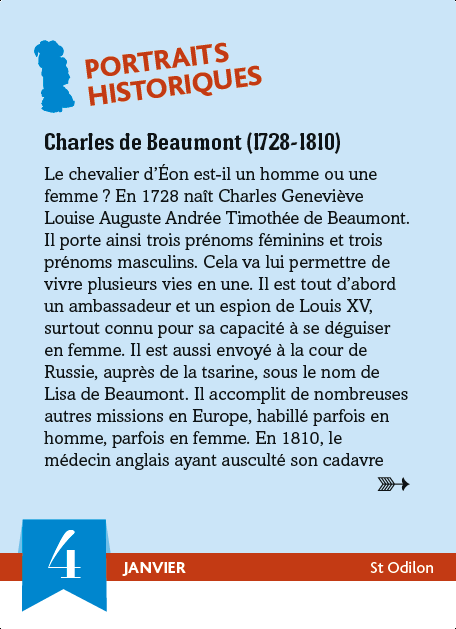 PORTRAITS HISTORIQUES

Charles de Beaumont (1728-1810)

Le chevalier d'Éon est-il un homme ou une femme ? En 1728 naît Charles Geneviève Louise Auguste Andrée Timothée de Beaumont. Il porte ainsi trois prénoms féminins et trois prénoms masculins. Cela va lui permettre de vivre plusieurs vies en une. Il est tout d'abord un ambassadeur et un espion de Louis XV, surtout connu pour sa capacité à se déguiser en femme. Il est aussi envoyé à la cour de Russie, auprès de la tsarine, sous le nom de Lisa de Beaumont. Il accomplit de nombreuses autres missions en Europe, habillé parfois en homme, parfois en femme. En 1810, le médecin anglais ayant ausculté son cadavre

4

JANVIER

St Odilon